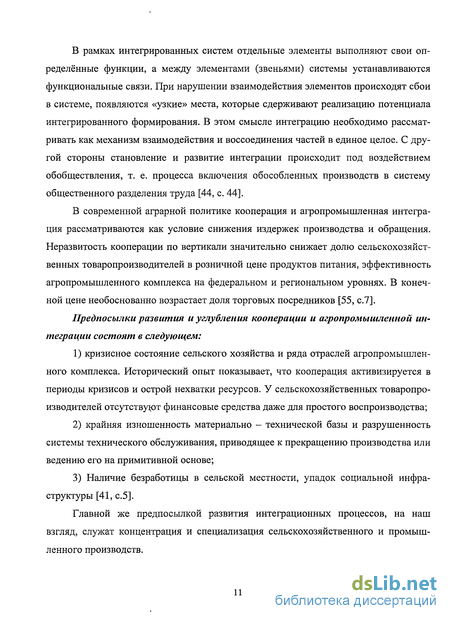 В рамках интегрированных систем отдельные элементы выполняют свои определённые функции, а между элементами (звеньями) системы устанавливаются функциональные связи. При нарушении взаимодействия элементов происходят сбои в системе, появляются «узкие» места, которые сдерживают реализацию потенциала интегрированного формирования. В этом смысле интеграцию необходимо рассматривать как механизм взаимодействия и воссоединения частей в единое целое. С другой стороны становление и развитие интеграции происходит под воздействием обобществления, т. е. процесса включения обособленных производств в систему общественного разделения труда [44, с. 44].

В современной аграрной политике кооперация и агропромышленная интеграция рассматриваются как условие снижения издержек производства и обращения. Неразвитость кооперации по вертикали значительно снижает долю сельскохозяйственных товаропроизводителей в розничной цене продуктов питания, эффективность агропромышленного комплекса на федеральном и региональном уровнях. В конечной цене необоснованно возрастает доля торговых посредников [55, с.7].

Предпосылки развития и углубления кооперации и агропромышленной интеграции состоят в следующем:

1) кризисное состояние сельского хозяйства и ряда отраслей агропромышленного комплекса. Исторический опыт показывает, что кооперация активизируется в периоды кризисов и острой нехватки ресурсов. У сельскохозяйственных товаропроизводителей отсутствуют финансовые средства даже для простого воспроизводства;

2) крайняя изношенность материально – технической базы и разрушенность системы технического обслуживания, приводящее к прекращению производства или ведению его на примитивной основе;

3) Наличие безработицы в сельской местности, упадок социальной инфраструктуры [41, с.5].

Главной же предпосылкой развития интеграционных процессов, на наш взгляд, служат концентрация и специализация сельскохозяйственного и промышленного производств.

11

dsLib.net
библиотека диссертаций